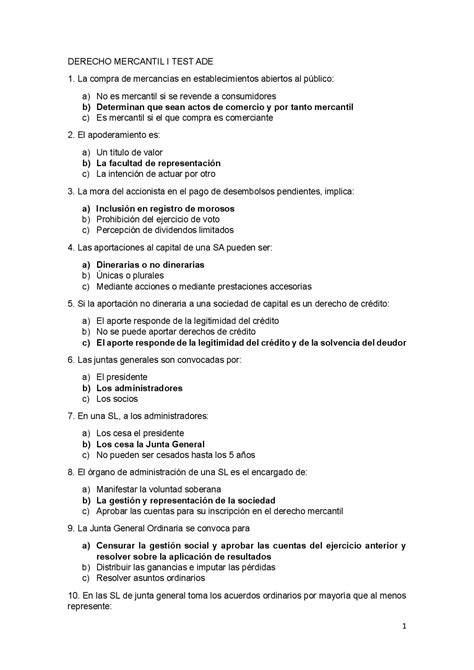 DERECHO MERCANTIL I TEST ADE

1. La compra de mercancias en establecimientos abiertos al público:

a) No es mercantil si se revende a consumidores
b) Determinan que sean actos de comercio y por tanto mercantil
c) Es mercantil si el que compra es comerciante

2. El apoderamiento es:

a) Un título de valor
b) La facultad de representación
c) La intención de actuar por otro

3. La mora del accionista en el pago de desembolsos pendientes, implica:

a) Inclusión en registro de morosos
b) Prohibición del ejercicio de voto
c) Percepción de dividendos limitados

4. Las aportaciones al capital de una SA pueden ser:

a) Dinerarias o no dinerarias
b) Únicas o plurales
c) Mediante acciones o mediante prestaciones accesorias

5. Si la aportación no dineraria a una sociedad de capital es un derecho de crédito:

a) El aporte responde de la legitimidad del crédito
b) No se puede aportar derechos de crédito
c) El aporte responde de la legitimidad del crédito y de la solvencia del deudor

6. Las juntas generales son convocadas por:

a) El presidente
b) Los administradores
c) Los socios

7. En una SL, a los administradores:

a) Los cesa el presidente
b) Los cesa la Junta General
c) No pueden ser cesados hasta los 5 años

8. El órgano de administración de una SL es el encargado de:

a) Manifestar la voluntad soberana
b) La gestión y representación de la sociedad
c) Aprobar las cuentas para su inscripción en el derecho mercantil

9. La Junta General Ordinaria se convoca para

a) Censurar la gestión social y aprobar las cuentas del ejercicio anterior y resolver sobre la aplicación de resultados
b) Distribuir las ganancias e imputar las pérdidas
c) Resolver asuntos ordinarios

10. En las SL de junta general toma los acuerdos ordinarios por mayoría que al menos represente:

1